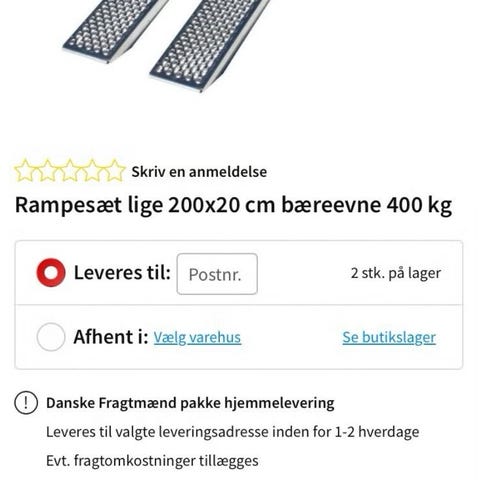 Skriv en anmeldelse

Rampesæt lige 200x20 cm bæreevne 400 kg

Leveres til: Postnr. 2 stk. på lager

Afhent i: Vælg varehus Se butikslager

! Danske Fragtmænd pakke hjemmelevering

Leveres til valgte leveringsadresse inden for 1-2 hverdage

Evt. fragtomkostninger tillægges